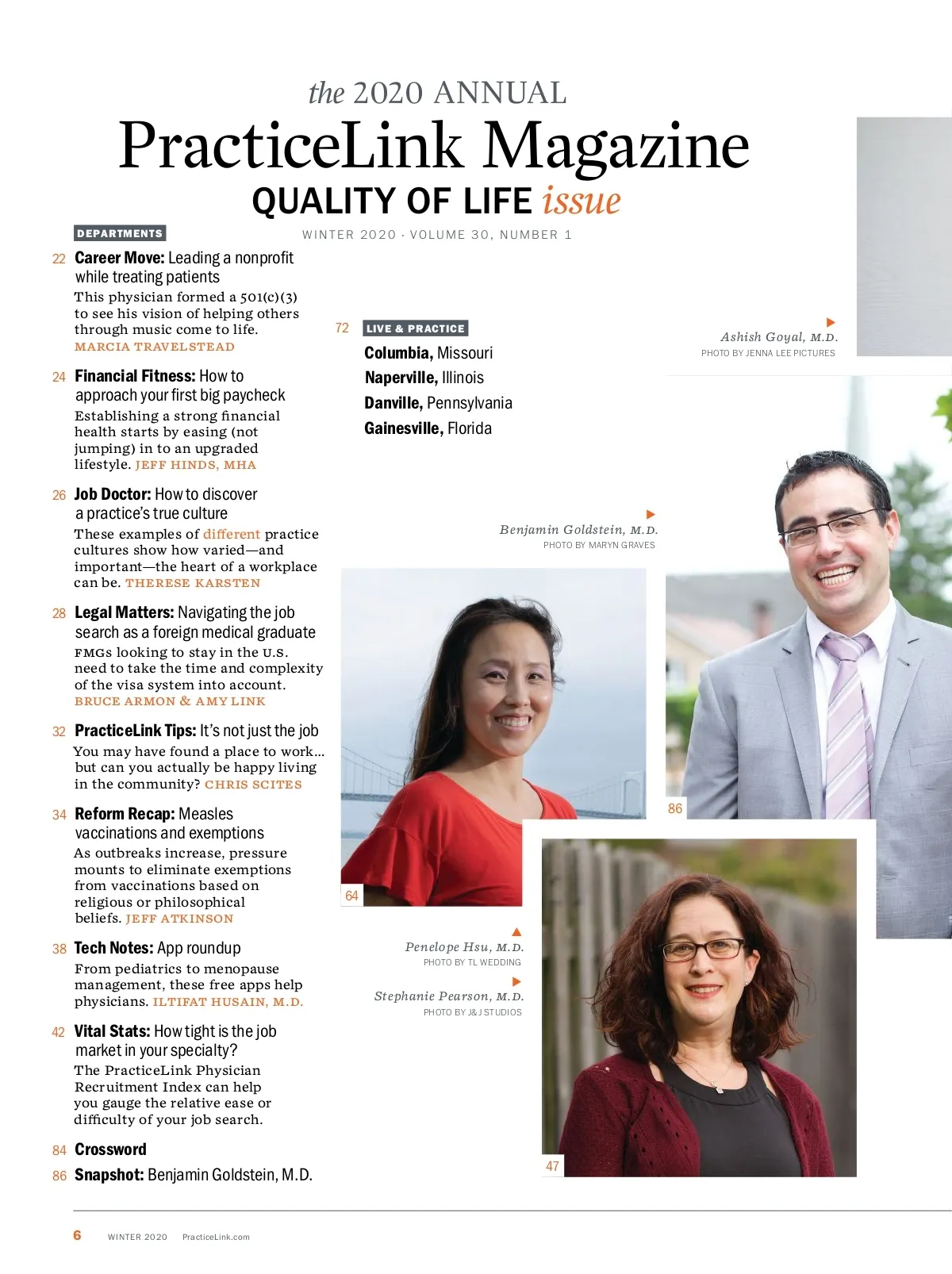 the 2020 ANNUAL
PracticeLink Magazine
QUALITY OF LIFE issue

WINTER 2020 · VOLUME 30, NUMBER 1

DEPARTMENTS

22 Career Move: Leading a nonprofit while treating patients
This physician formed a 501(c)(3) to see his vision of helping others through music come to life. MARCIA TRAVELSTEAD

24 Financial Fitness: How to approach your first big paycheck
Establishing a strong financial health starts by easing (not jumping) in to an upgraded lifestyle. JEFF HINDS, MHA

26 Job Doctor: How to discover a practice's true culture
These examples of different practice cultures show how varied—and important—the heart of a workplace can be. THERESE KARSTEN

28 Legal Matters: Navigating the job search as a foreign medical graduate
FMGs looking to stay in the U.S. need to take the time and complexity of the visa system into account. BRUCE ARMON & AMY LINK

32 PracticeLink Tips: It's not just the job
You may have found a place to work... but can you actually be happy living in the community? CHRIS SCITES

34 Reform Recap: Measles vaccinations and exemptions
As outbreaks increase, pressure mounts to eliminate exemptions from vaccinations based on religious or philosophical beliefs. JEFF ATKINSON

38 Tech Notes: App roundup
From pediatrics to menopause management, these free apps help physicians. ILTIFAT HUSAIN, M.D.

42 Vital Stats: How tight is the job market in your specialty?
The PracticeLink Physician Recruitment Index can help you gauge the relative ease or difficulty of your job search.

84 Crossword

86 Snapshot: Benjamin Goldstein, M.D.

72 LIVE & PRACTICE
Columbia, Missouri
Naperville, Illinois
Danville, Pennsylvania
Gainesville, Florida

Ashish Goyal, M.D.
PHOTO BY JENNA LEE PICTURES

Benjamin Goldstein, M.D.
PHOTO BY MARYN GRAVES

86

64

Penelope Hsu, M.D.
PHOTO BY TL WEDDING

Stephanie Pearson, M.D.
PHOTO BY J&J STUDIOS

47

6 WINTER 2020 PracticeLink.com